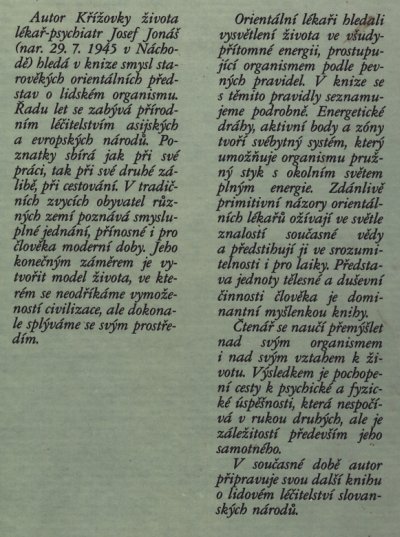 Autor Křížovky života lékař-psychiatr Josef Jonáš (nar. 29. 7. 1945 v Náchodě) hledá v knize smysl starověkých orientálních představ o lidském organismu. Řadu let se zabývá přírodním léčitelstvím asijských a evropských národů. Poznatky sbírá jak při své práci, tak při své druhé zálibě, při cestování. V tradičních zvycích obyvatel různých zemí poznává smysluplné jednání, přínosné i pro člověka moderní doby. Jeho konečným záměrem je vytvořit model života, ve kterém se neodříkáme vymožeností civilizace, ale dokonale splýváme se svým prostředím.

Orientální lékaři hledali vysvětlení života ve všudypřítomné energii, prostupující organismem podle pevných pravidel. V knize se s těmito pravidly seznamujeme podrobně. Energetické dráhy, aktivní body a zóny tvoří svébytný systém, který umožňuje organismu pružný styk s okolním světem plným energie. Zdánlivě primitivní názory orientálních lékařů ožívají ve světle znalostí současné vědy a předstihují ji ve srozumitelnosti i pro laiky. Představa jednoty tělesné a duševní činnosti člověka je dominantní myšlenkou knihy.

Čtenář se naučí přemýšlet nad svým organismem i nad svým vztahem k životu. Výsledkem je pochopení cesty k psychické a fyzické úspěšnosti, která nespočívá v rukou druhých, ale je záležitostí především jeho samotného.

V současné době autor připravuje svou další knihu o lidovém léčitelství slovanských národů.